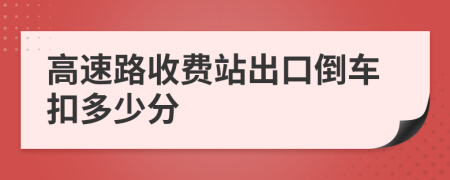 高速路收费站出口倒车扣多少分